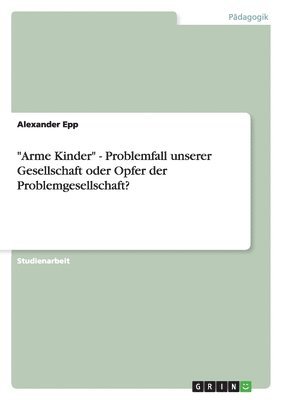 Pädagogik

Alexander Epp

"Arme Kinder" - Problemfall unserer Gesellschaft oder Opfer der Problemgesellschaft?

Studienarbeit

GRIN